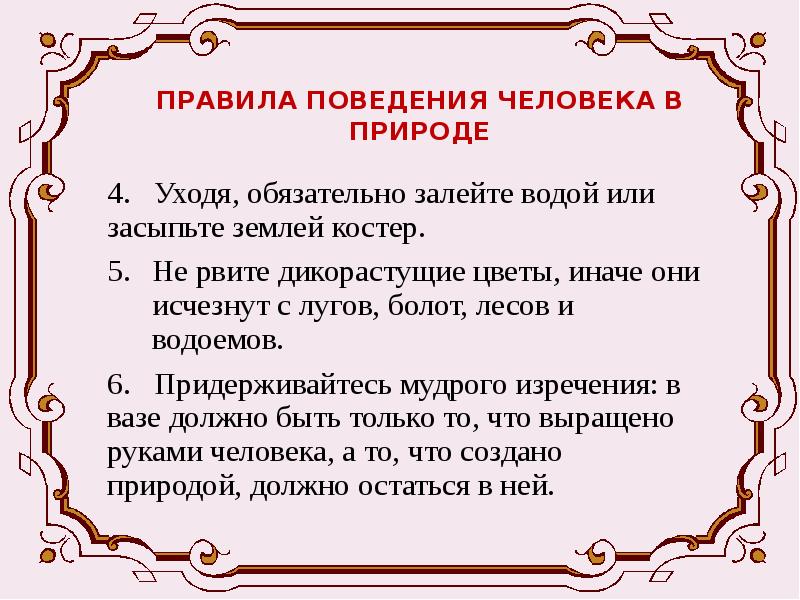 ПРАВИЛА ПОВЕДЕНИЯ ЧЕЛОВЕКА В ПРИРОДЕ

4. Уходя, обязательно залейте водой или засыпьте землей костер.

5. Не рвите дикорастущие цветы, иначе они исчезнут с лугов, болот, лесов и водоемов.

6. Придерживайтесь мудрого изречения: в вазе должно быть только то, что выращено руками человека, а то, что создано природой, должно остаться в ней.